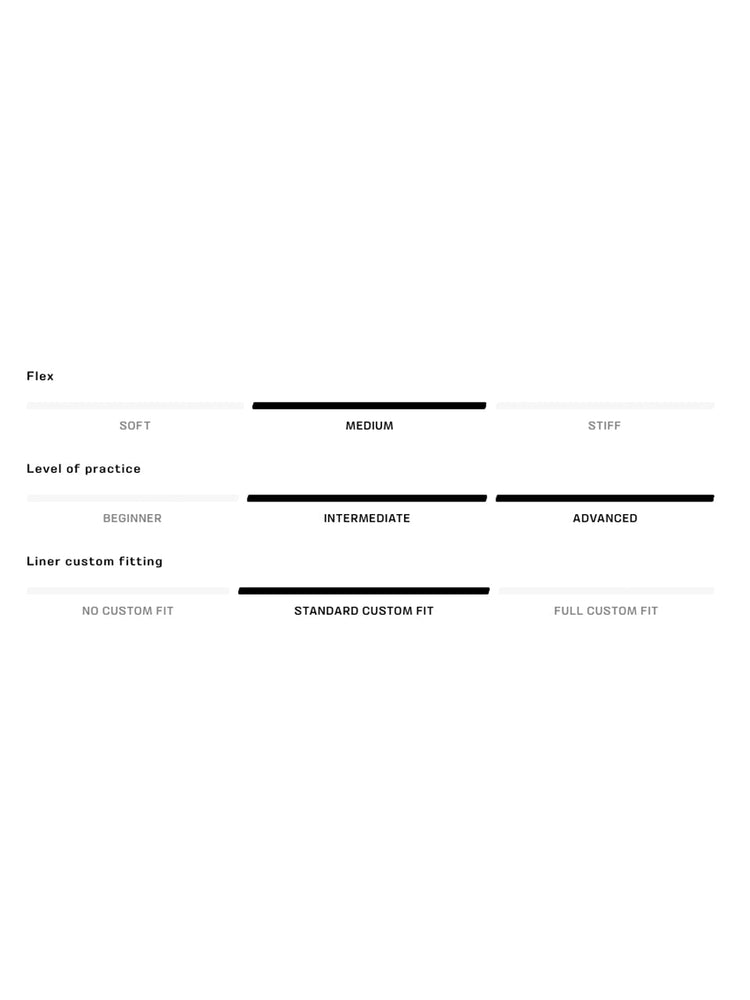 Flex

SOFT MEDIUM STIFF

Level of practice

BEGINNER INTERMEDIATE ADVANCED

Liner custom fitting

NO CUSTOM FIT STANDARD CUSTOM FIT FULL CUSTOM FIT